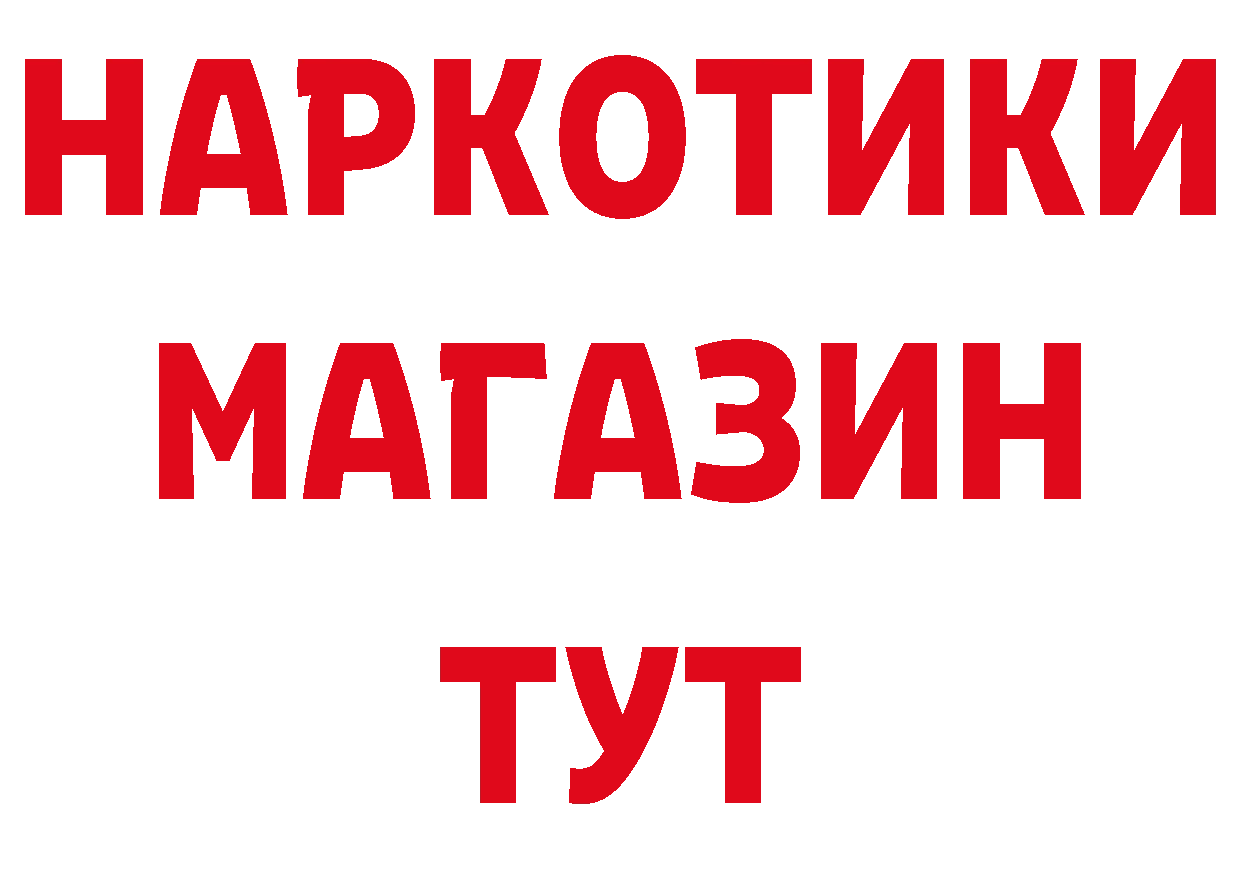 НАРКОТИКИ
МАГАЗИН
ТУТ